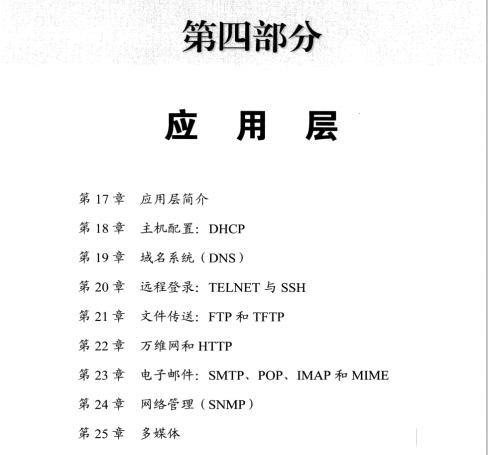 第四部分

应　用　层

第 17 章　应用层简介

第 18 章　主机配置：DHCP

第 19 章　域名系统（DNS）

第 20 章　远程登录：TELNET 与 SSH

第 21 章　文件传送：FTP 和 TFTP

第 22 章　万维网和 HTTP

第 23 章　电子邮件：SMTP、POP、IMAP 和 MIME

第 24 章　网络管理（SNMP）

第 25 章　多媒体